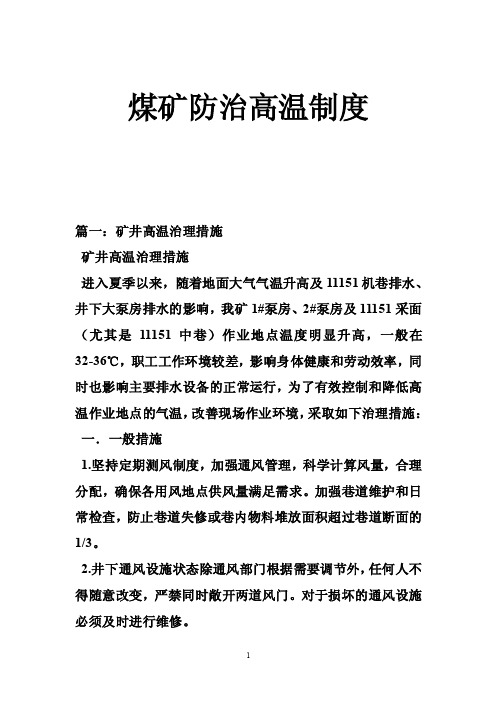 煤矿防治高温制度

篇一：矿井高温治理措施

矿井高温治理措施

进入夏季以来，随着地面大气气温升高及 11151 机巷排水、井下大泵房排水的影响，我矿 1#泵房、2#泵房及 11151 采面（尤其是 11151 中巷）作业地点温度明显升高，一般在 32-36℃，职工工作环境较差，影响身体健康和劳动效率，同时也影响主要排水设备的正常运行，为了有效控制和降低高温作业地点的气温，改善现场作业环境，采取如下治理措施：

一．一般措施

1.坚持定期测风制度，加强通风管理，科学计算风量，合理分配，确保各用风地点供风量满足需求。加强巷道维护和日常检查，防止巷道失修或巷内物料堆放面积超过巷道断面的 1/3。

2.井下通风设施状态除通风部门根据需要调节外，任何人不得随意改变，严禁同时敞开两道风门。对于损坏的通风设施必须及时进行维修。

1